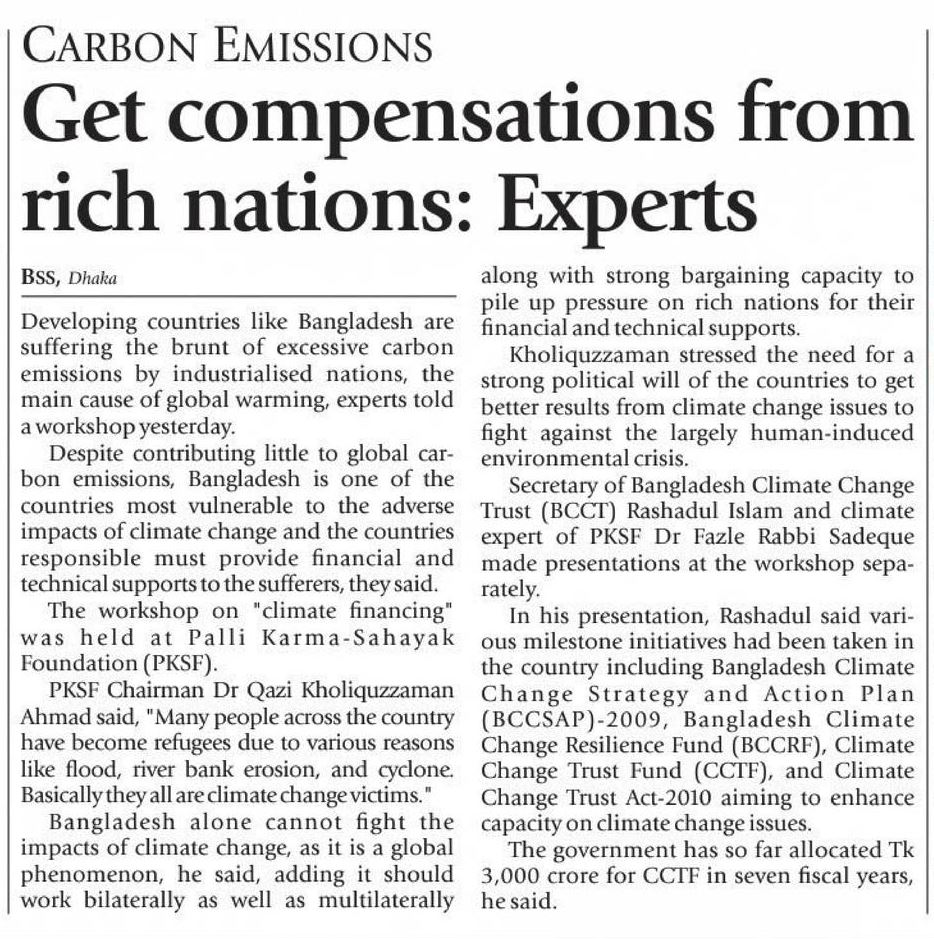 CARBON EMISSIONS

Get compensations from rich nations: Experts

BSS, Dhaka

Developing countries like Bangladesh are suffering the brunt of excessive carbon emissions by industrialised nations, the main cause of global warming, experts told a workshop yesterday.

Despite contributing little to global carbon emissions, Bangladesh is one of the countries most vulnerable to the adverse impacts of climate change and the countries responsible must provide financial and technical supports to the sufferers, they said.

The workshop on "climate financing" was held at Palli Karma-Sahayak Foundation (PKSF).

PKSF Chairman Dr Qazi Kholiquzzaman Ahmad said, "Many people across the country have become refugees due to various reasons like flood, river bank erosion, and cyclone. Basically they all are climate change victims."

Bangladesh alone cannot fight the impacts of climate change, as it is a global phenomenon, he said, adding it should work bilaterally as well as multilaterally along with strong bargaining capacity to pile up pressure on rich nations for their financial and technical supports.

Kholiquzzaman stressed the need for a strong political will of the countries to get better results from climate change issues to fight against the largely human-induced environmental crisis.

Secretary of Bangladesh Climate Change Trust (BCCT) Rashadul Islam and climate expert of PKSF Dr Fazle Rabbi Sadeque made presentations at the workshop separately.

In his presentation, Rashadul said various milestone initiatives had been taken in the country including Bangladesh Climate Change Strategy and Action Plan (BCCSAP)-2009, Bangladesh Climate Change Resilience Fund (BCCRF), Climate Change Trust Fund (CCTF), and Climate Change Trust Act-2010 aiming to enhance capacity on climate change issues.

The government has so far allocated Tk 3,000 crore for CCTF in seven fiscal years, he said.